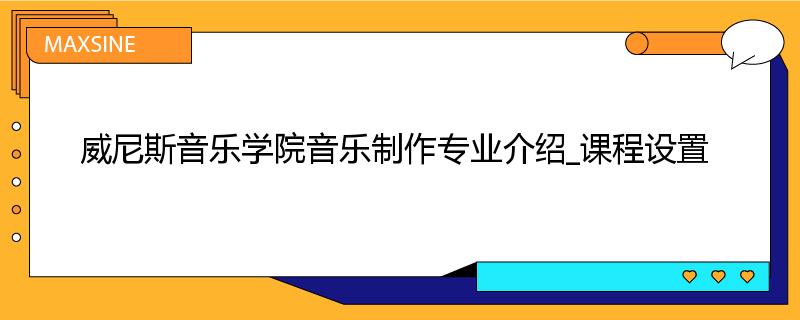 MAXSINE

威尼斯音乐学院音乐制作专业介绍_课程设置